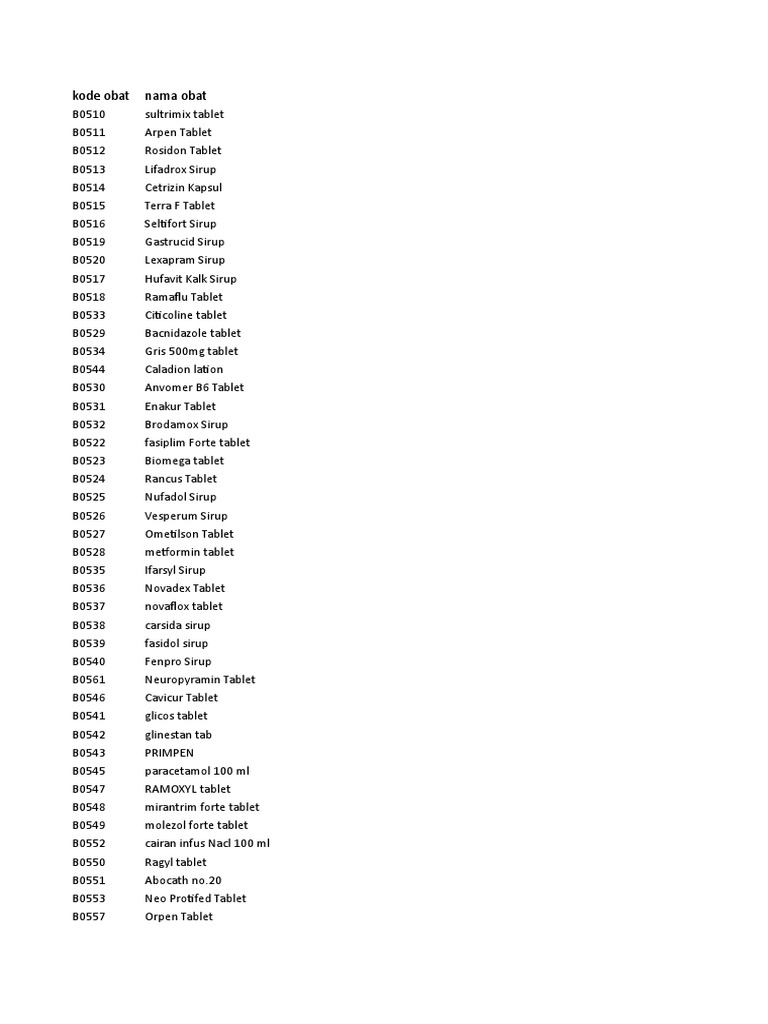 | kode obat | nama obat |
|---|---|
| B0510 | sultrimix tablet |
| B0511 | Arpen Tablet |
| B0512 | Rosidon Tablet |
| B0513 | Lifadrox Sirup |
| B0514 | Cetrizin Kapsul |
| B0515 | Terra F Tablet |
| B0516 | Seltifort Sirup |
| B0519 | Gastrucid Sirup |
| B0520 | Lexapram Sirup |
| B0517 | Hufavit Kalk Sirup |
| B0518 | Ramaflu Tablet |
| B0533 | Citicoline tablet |
| B0529 | Bacnidazole tablet |
| B0534 | Gris 500mg tablet |
| B0544 | Caladion lation |
| B0530 | Anvomer B6 Tablet |
| B0531 | Enakur Tablet |
| B0532 | Brodamox Sirup |
| B0522 | fasiplim Forte tablet |
| B0523 | Biomega tablet |
| B0524 | Rancus Tablet |
| B0525 | Nufadol Sirup |
| B0526 | Vesperum Sirup |
| B0527 | Ometilson Tablet |
| B0528 | metformin tablet |
| B0535 | Ifarsyl Sirup |
| B0536 | Novadex Tablet |
| B0537 | novaflox tablet |
| B0538 | carsida sirup |
| B0539 | fasidol sirup |
| B0540 | Fenpro Sirup |
| B0561 | Neuropyramin Tablet |
| B0546 | Cavicur Tablet |
| B0541 | glicos tablet |
| B0542 | glinestan tab |
| B0543 | PRIMPEN |
| B0545 | paracetamol 100 ml |
| B0547 | RAMOXYL tablet |
| B0548 | mirantrim forte tablet |
| B0549 | molezol forte tablet |
| B0552 | cairan infus Nacl 100 ml |
| B0550 | Ragyl tablet |
| B0551 | Abocath no.20 |
| B0553 | Neo Protifed Tablet |
| B0557 | Orpen Tablet |